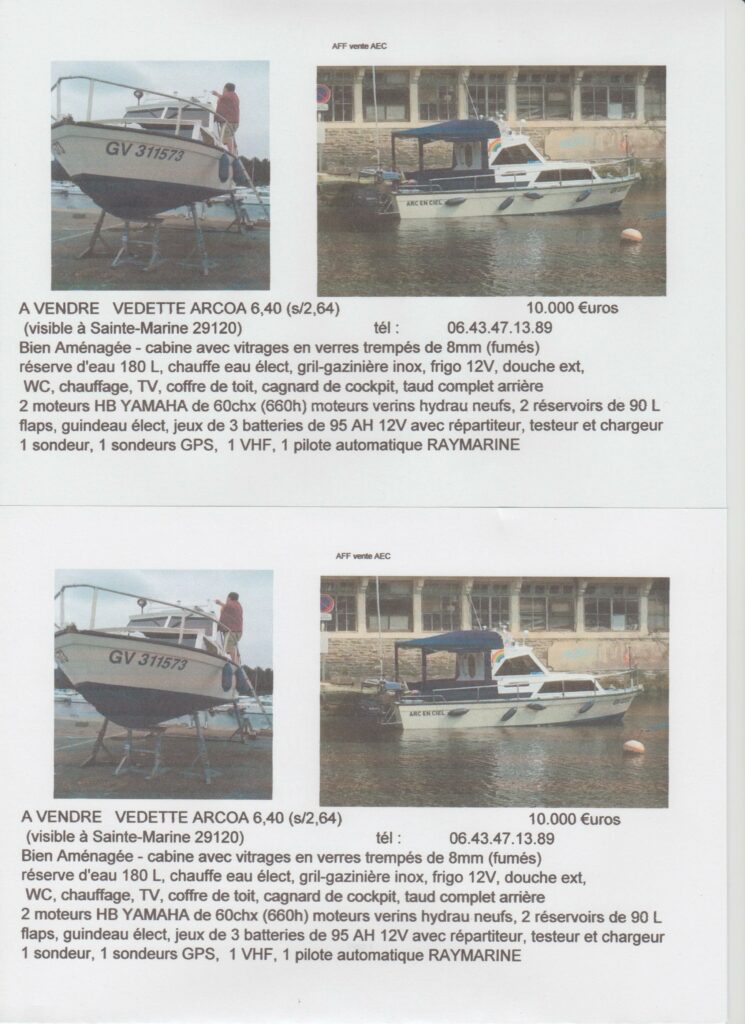 AFF vente AEC

GV 311573

ARC EN CIEL

A VENDRE VEDETTE ARCOA 6,40 (s/2,64) 10.000 €uros
(visible à Sainte-Marine 29120) tél : 06.43.47.13.89
Bien Aménagée - cabine avec vitrages en verres trempés de 8mm (fumés)
réserve d'eau 180 L, chauffe eau élect, gril-gazinière inox, frigo 12V, douche ext,
WC, chauffage, TV, coffre de toit, cagnard de cockpit, taud complet arrière
2 moteurs HB YAMAHA de 60chx (660h) moteurs verins hydrau neufs, 2 réservoirs de 90 L
flaps, guindeau élect, jeux de 3 batteries de 95 AH 12V avec répartiteur, testeur et chargeur
1 sondeur, 1 sondeurs GPS, 1 VHF, 1 pilote automatique RAYMARINE

AFF vente AEC

GV 311573

ARC EN CIEL

A VENDRE VEDETTE ARCOA 6,40 (s/2,64) 10.000 €uros
(visible à Sainte-Marine 29120) tél : 06.43.47.13.89
Bien Aménagée - cabine avec vitrages en verres trempés de 8mm (fumés)
réserve d'eau 180 L, chauffe eau élect, gril-gazinière inox, frigo 12V, douche ext,
WC, chauffage, TV, coffre de toit, cagnard de cockpit, taud complet arrière
2 moteurs HB YAMAHA de 60chx (660h) moteurs verins hydrau neufs, 2 réservoirs de 90 L
flaps, guindeau élect, jeux de 3 batteries de 95 AH 12V avec répartiteur, testeur et chargeur
1 sondeur, 1 sondeurs GPS, 1 VHF, 1 pilote automatique RAYMARINE